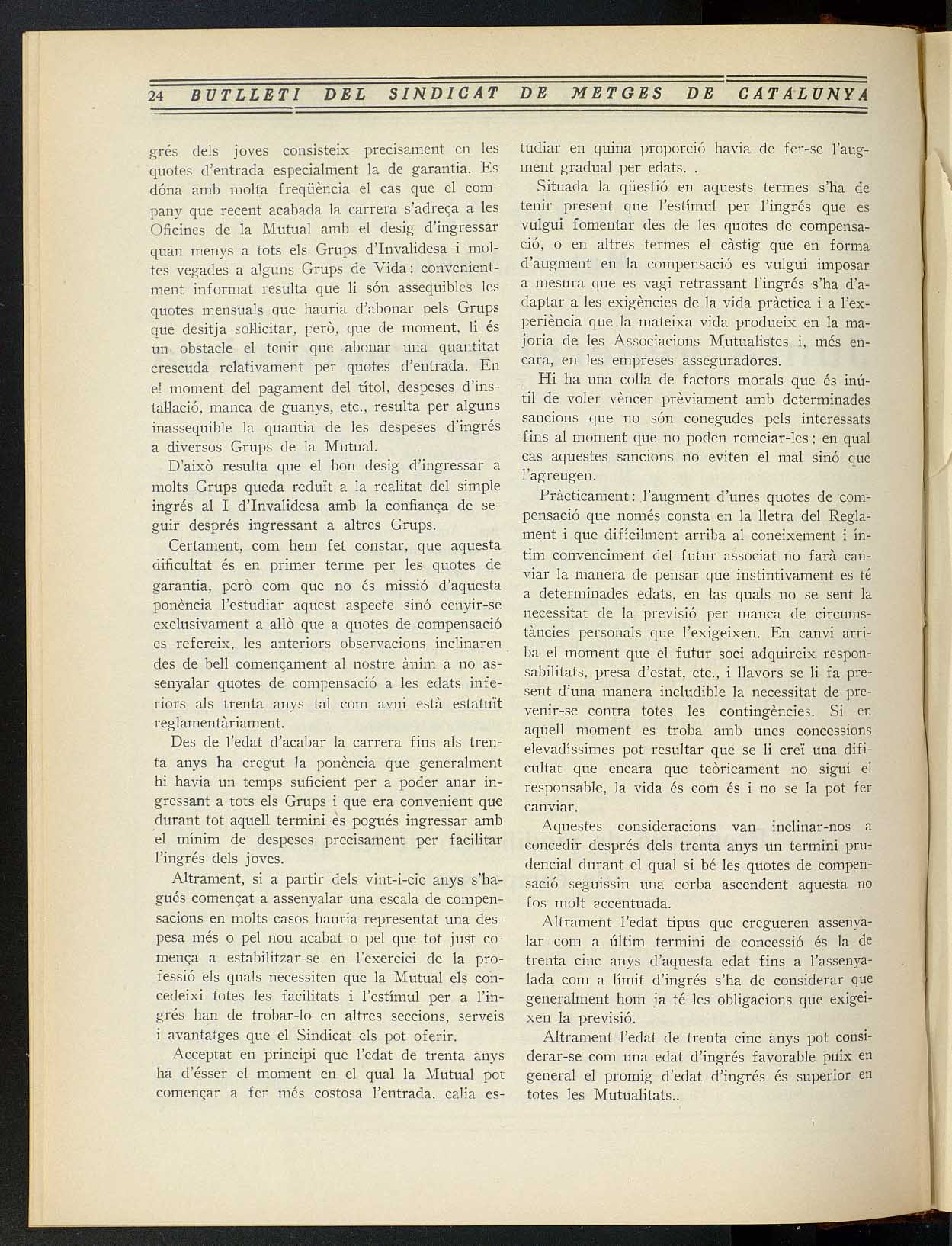 24 BUTLLETI DEL SINDICAT DE METGES DE CATALUNYA

grés dels joves consisteix precisament en les quotes d'entrada especialment la de garantia. Es dóna amb molta freqüència el cas que el company que recent acabada la carrera s'adreça a les Oficines de la Mutual amb el desig d'ingressar quan menys a tots els Grups d'Invalidesa i moltes vegades a alguns Grups de Vida; convenientment informat resulta que li són assequibles les quotes mensuals que hauria d'abonar pels Grups que desitja sol·licitar, però, que de moment, li és un obstacle el tenir que abonar una quantitat crescuda relativament per quotes d'entrada. En el moment del pagament del títol, despeses d'instal·lació, manca de guanys, etc., resulta per alguns inassequible la quantia de les despeses d'ingrés a diversos Grups de la Mutual.

D'això resulta que el bon desig d'ingressar a molts Grups queda reduït a la realitat del simple ingrés al I d'Invalidesa amb la confiança de seguir després ingressant a altres Grups.

Certament, com hem fet constar, que aquesta dificultat és en primer terme per les quotes de garantia, però com que no és missió d'aquesta ponència l'estudiar aquest aspecte sinó cenyir-se exclusivament a allò que a quotes de compensació es refereix, les anteriors observacions inclinaren des de bell començament al nostre ànim a no assenyalar quotes de compensació a les edats inferiors als trenta anys tal com avui està estatuït reglamentàriament.

Des de l'edat d'acabar la carrera fins als trenta anys ha cregut la ponència que generalment hi havia un temps suficient per a poder anar ingressant a tots els Grups i que era convenient que durant tot aquell termini es pogués ingressar amb el mínim de despeses precisament per facilitar l'ingrés dels joves.

Altrament, si a partir dels vint-i-cic anys s'hagués començat a assenyalar una escala de compensacions en molts casos hauria representat una despesa més o pel nou acabat o pel que tot just comença a estabilitzar-se en l'exercici de la professió els quals necessiten que la Mutual els concedeixi totes les facilitats i l'estímul per a l'ingrés han de trobar-lo en altres seccions, serveis i avantatges que el Sindicat els pot oferir.

Acceptat en principi que l'edat de trenta anys ha d'ésser el moment en el qual la Mutual pot començar a fer més costosa l'entrada, calia estudiar en quina proporció havia de fer-se l'augment gradual per edats. .

Situada la qüestió en aquests termes s'ha de tenir present que l'estímul per l'ingrés que es vulgui fomentar des de les quotes de compensació, o en altres termes el càstig que en forma d'augment en la compensació es vulgui imposar a mesura que es vagi retrassant l'ingrés s'ha d'adaptar a les exigències de la vida pràctica i a l'experiència que la mateixa vida produeix en la majoria de les Associacions Mutualistes i, més encara, en les empreses asseguradores.

Hi ha una colla de factors morals que és inútil de voler vèncer prèviament amb determinades sancions que no són conegudes pels interessats fins al moment que no poden remeiar-les; en qual cas aquestes sancions no eviten el mal sinó que l'agreugen.

Pràcticament: l'augment d'unes quotes de compensació que només consta en la lletra del Reglament i que difícilment arriba al coneixement i íntim convenciment del futur associat no farà canviar la manera de pensar que instintivament es té a determinades edats, en las quals no se sent la necessitat de la previsió per manca de circumstàncies personals que l'exigeixen. En canvi arriba el moment que el futur soci adquireix responsabilitats, presa d'estat, etc., i llavors se li fa present d'una manera ineludible la necessitat de prevenir-se contra totes les contingències. Si en aquell moment es troba amb unes concessions elevadíssimes pot resultar que se li creï una dificultat que encara que teòricament no sigui el responsable, la vida és com és i no se la pot fer canviar.

Aquestes consideracions van inclinar-nos a concedir després dels trenta anys un termini prudencial durant el qual si bé les quotes de compensació seguissin una corba ascendent aquesta no fos molt accentuada.

Altrament l'edat tipus que cregueren assenyalar com a últim termini de concessió és la de trenta cinc anys d'aquesta edat fins a l'assenyalada com a límit d'ingrés s'ha de considerar que generalment hom ja té les obligacions que exigeixen la previsió.

Altrament l'edat de trenta cinc anys pot considerar-se com una edat d'ingrés favorable puix en general el promig d'edat d'ingrés és superior en totes les Mutualitats..